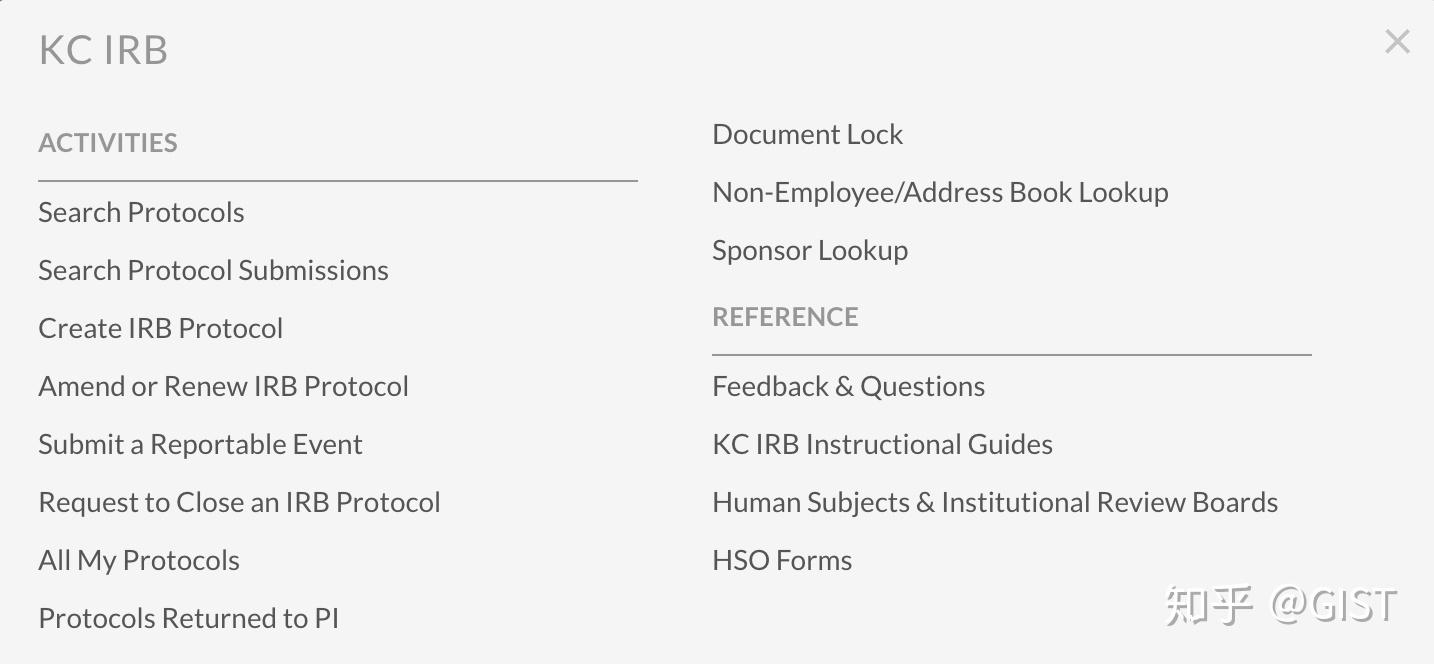 KC IRB

×

ACTIVITIES

Search Protocols

Search Protocol Submissions

Create IRB Protocol

Amend or Renew IRB Protocol

Submit a Reportable Event

Request to Close an IRB Protocol

All My Protocols

Protocols Returned to PI

Document Lock

Non-Employee/Address Book Lookup

Sponsor Lookup

REFERENCE

Feedback & Questions

KC IRB Instructional Guides

Human Subjects & Institutional Review Boards

HSO Forms

知乎 @GIST